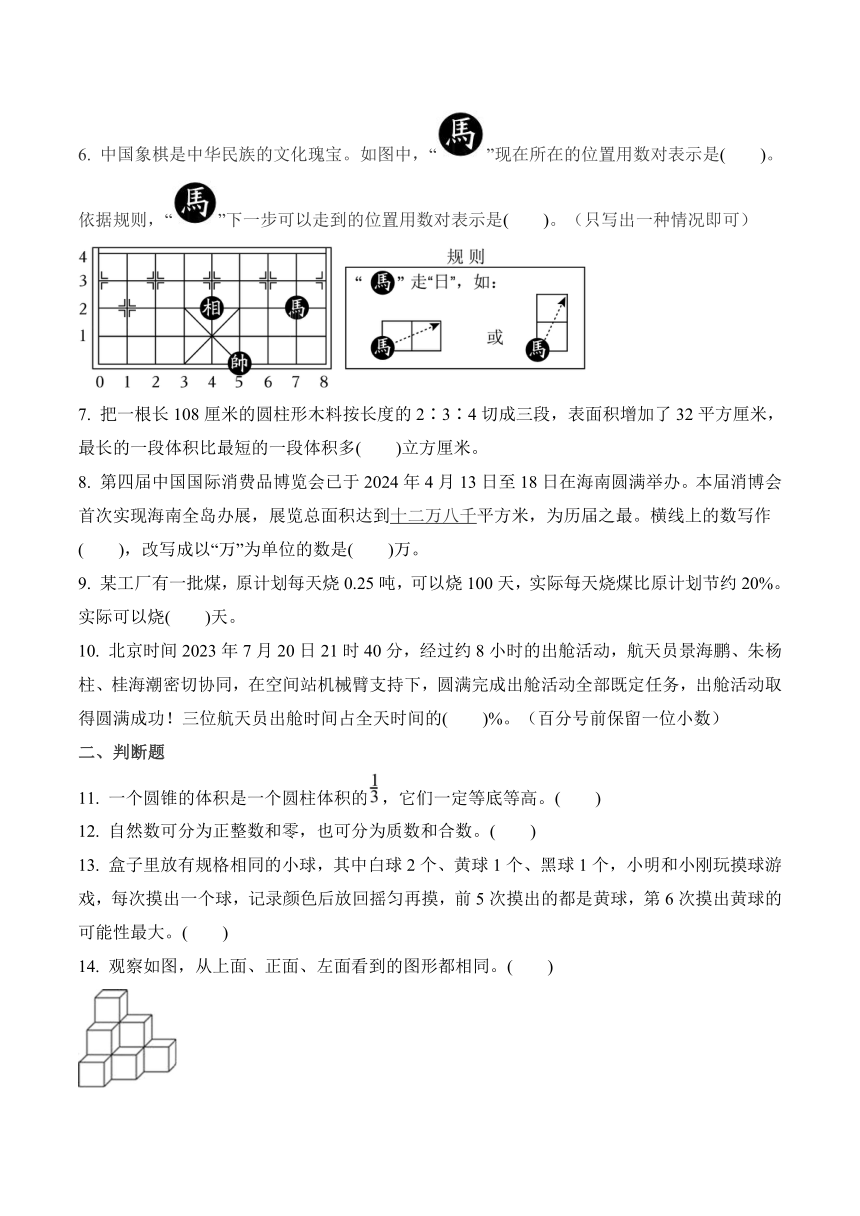 6. 中国象棋是中华民族的文化瑰宝。如图中，“馬”现在所在的位置用数对表示是(　　)。依据规则，“馬”下一步可以走到的位置用数对表示是(　　)。（只写出一种情况即可）

4
3
2
1
0 1 2 3 4 5 6 7 8

相 馬 帥

规 则
“馬”走“日”，如：
馬 或 馬

7. 把一根长 108 厘米的圆柱形木料按长度的 2∶3∶4 切成三段，表面积增加了 32 平方厘米，最长的一段体积比最短的一段体积多(　　)立方厘米。

8. 第四届中国国际消费品博览会已于 2024 年 4 月 13 日至 18 日在海南圆满举办。本届消博会首次实现海南全岛办展，展览总面积达到十二万八千平方米，为历届之最。横线上的数写作(　　)，改写成以“万”为单位的数是(　　)万。

9. 某工厂有一批煤，原计划每天烧 0.25 吨，可以烧 100 天，实际每天烧煤比原计划节约 20%。实际可以烧(　　)天。

10. 北京时间 2023 年 7 月 20 日 21 时 40 分，经过约 8 小时的出舱活动，航天员景海鹏、朱杨柱、桂海潮密切协同，在空间站机械臂支持下，圆满完成出舱活动全部既定任务，出舱活动取得圆满成功！三位航天员出舱时间占全天时间的(　　)%。（百分号前保留一位小数）

二、判断题

11. 一个圆锥的体积是一个圆柱体积的$\frac{1}{3}$，它们一定等底等高。(　　)

12. 自然数可分为正整数和零，也可分为质数和合数。(　　)

13. 盒子里放有规格相同的小球，其中白球 2 个、黄球 1 个、黑球 1 个，小明和小刚玩摸球游戏，每次摸出一个球，记录颜色后放回摇匀再摸，前 5 次摸出的都是黄球，第 6 次摸出黄球的可能性最大。(　　)

14. 观察如图，从上面、正面、左面看到的图形都相同。(　　)